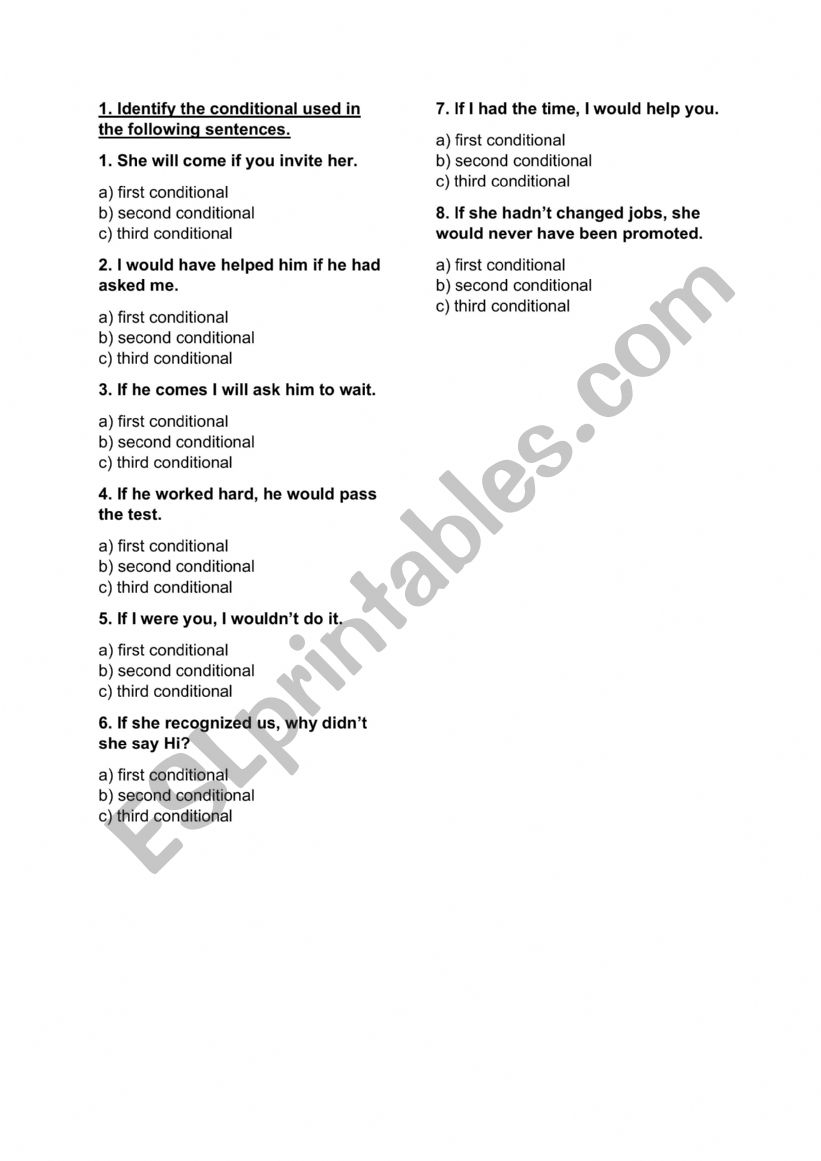 1. Identify the conditional used in the following sentences.

1. She will come if you invite her.

a) first conditional
b) second conditional
c) third conditional

2. I would have helped him if he had asked me.

a) first conditional
b) second conditional
c) third conditional

3. If he comes I will ask him to wait.

a) first conditional
b) second conditional
c) third conditional

4. If he worked hard, he would pass the test.

a) first conditional
b) second conditional
c) third conditional

5. If I were you, I wouldn't do it.

a) first conditional
b) second conditional
c) third conditional

6. If she recognized us, why didn't she say Hi?

a) first conditional
b) second conditional
c) third conditional

7. If I had the time, I would help you.

a) first conditional
b) second conditional
c) third conditional

8. If she hadn't changed jobs, she would never have been promoted.

a) first conditional
b) second conditional
c) third conditional

ESLprintables.com